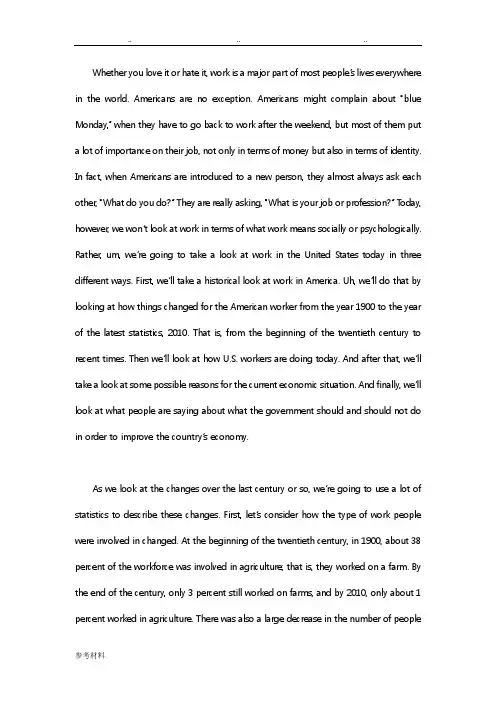 .. .. ..

Whether you love it or hate it, work is a major part of most people's lives everywhere in the world. Americans are no exception. Americans might complain about "blue Monday," when they have to go back to work after the weekend, but most of them put a lot of importance on their job, not only in terms of money but also in terms of identity. In fact, when Americans are introduced to a new person, they almost always ask each other, "What do you do?" They are really asking, "What is your job or profession?" Today, however, we won't look at work in terms of what work means socially or psychologically. Rather, um, we're going to take a look at work in the United States today in three different ways. First, we'll take a historical look at work in America. Uh, we'll do that by looking at how things changed for the American worker from the year 1900 to the year of the latest statistics, 2010. That is, from the beginning of the twentieth century to recent times. Then we'll look at how U.S. workers are doing today. And after that, we'll take a look at some possible reasons for the current economic situation. And finally, we'll look at what people are saying about what the government should and should not do in order to improve the country's economy.

As we look at the changes over the last century or so, we're going to use a lot of statistics to describe these changes. First, let's consider how the type of work people were involved in changed. At the beginning of the twentieth century, in 1900, about 38 percent of the workforce was involved in agriculture; that is, they worked on a farm. By the end of the century, only 3 percent still worked on farms, and by 2010, only about 1 percent worked in agriculture. There was also a large decrease in the number of people

参考材料